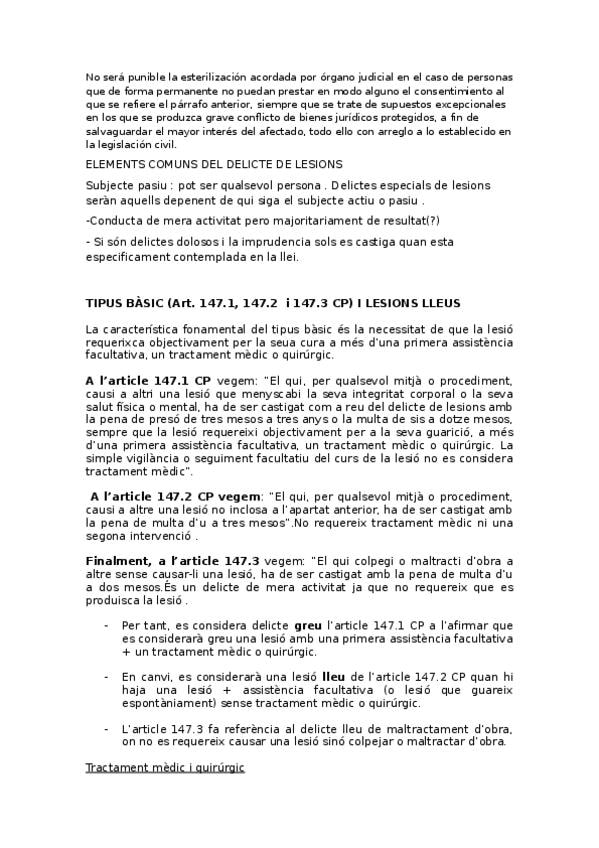 No será punible la esterilización acordada por órgano judicial en el caso de personas que de forma permanente no puedan prestar en modo alguno el consentimiento al que se refiere el párrafo anterior, siempre que se trate de supuestos excepcionales en los que se produzca grave conflicto de bienes jurídicos protegidos, a fin de salvaguardar el mayor interés del afectado, todo ello con arreglo a lo establecido en la legislación civil.

ELEMENTS COMUNS DEL DELICTE DE LESIONS

Subjecte pasiu : pot ser qualsevol persona . Delictes especials de lesions seràn aquells depenent de qui siga el subjecte actiu o pasiu .

-Conducta de mera activitat pero majoritariament de resultat(?)

- Si són delictes dolosos i la imprudencia sols es castiga quan esta especificament contemplada en la llei.

TIPUS BÀSIC (Art. 147.1, 147.2 i 147.3 CP) I LESIONS LLEUS

La característica fonamental del tipus bàsic és la necessitat de que la lesió requerixca objectivament per la seua cura a més d'una primera assistència facultativa, un tractament mèdic o quirúrgic.

A l'article 147.1 CP vegem: "El qui, per qualsevol mitjà o procediment, causi a altri una lesió que menyscabi la seva integritat corporal o la seva salut física o mental, ha de ser castigat com a reu del delicte de lesions amb la pena de presó de tres mesos a tres anys o la multa de sis a dotze mesos, sempre que la lesió requereixi objectivament per a la seva guarició, a més d'una primera assistència facultativa, un tractament mèdic o quirúrgic. La simple vigilància o seguiment facultatiu del curs de la lesió no es considera tractament mèdic".

A l'article 147.2 CP vegem: "El qui, per qualsevol mitjà o procediment, causi a altre una lesió no inclosa a l'apartat anterior, ha de ser castigat amb la pena de multa d'u a tres mesos".No requereix tractament mèdic ni una segona intervenció .

Finalment, a l'article 147.3 vegem: "El qui colpegi o maltracti d'obra a altre sense causar-li una lesió, ha de ser castigat amb la pena de multa d'u a dos mesos.És un delicte de mera activitat ja que no requereix que es produisca la lesió .

- Per tant, es considera delicte greu l'article 147.1 CP a l'afirmar que es considerarà greu una lesió amb una primera assistència facultativa + un tractament mèdic o quirúrgic.

- En canvi, es considerarà una lesió lleu de l'article 147.2 CP quan hi haja una lesió + assistència facultativa (o lesió que guareix espontàniament) sense tractament mèdic o quirúrgic.

- L'article 147.3 fa referència al delicte lleu de maltractament d'obra, on no es requereix causar una lesió sinó colpejar o maltractar d'obra.

Tractament mèdic i quirúrgic